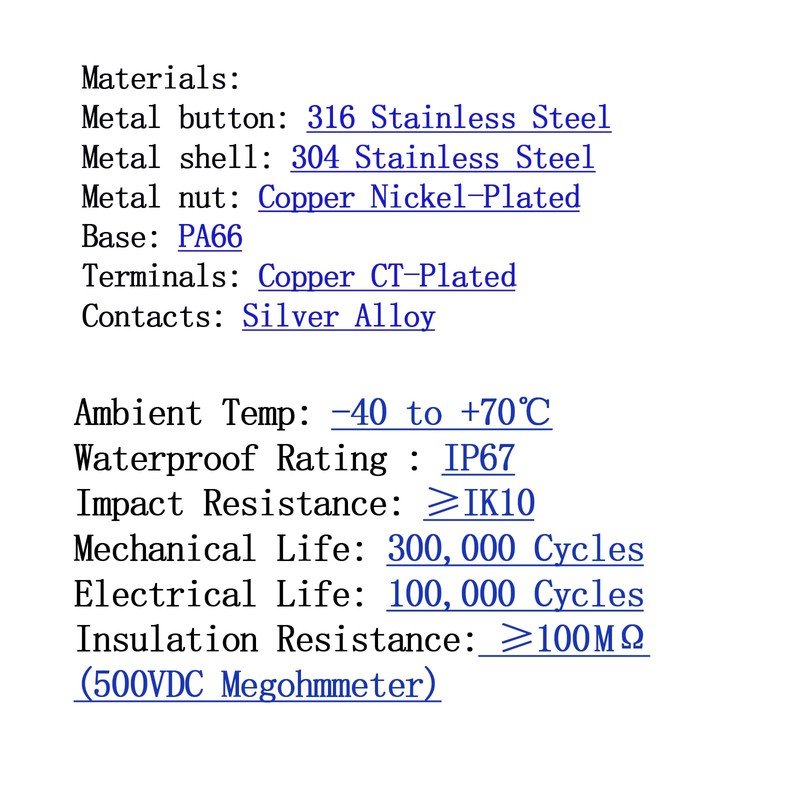 Materials:
Metal button: 316 Stainless Steel
Metal shell: 304 Stainless Steel
Metal nut: Copper Nickel-Plated
Base: PA66
Terminals: Copper CT-Plated
Contacts: Silver Alloy

Ambient Temp: -40 to +70℃
Waterproof Rating : IP67
Impact Resistance: ≥IK10
Mechanical Life: 300,000 Cycles
Electrical Life: 100,000 Cycles
Insulation Resistance: ≥100MΩ (500VDC Megohmmeter)